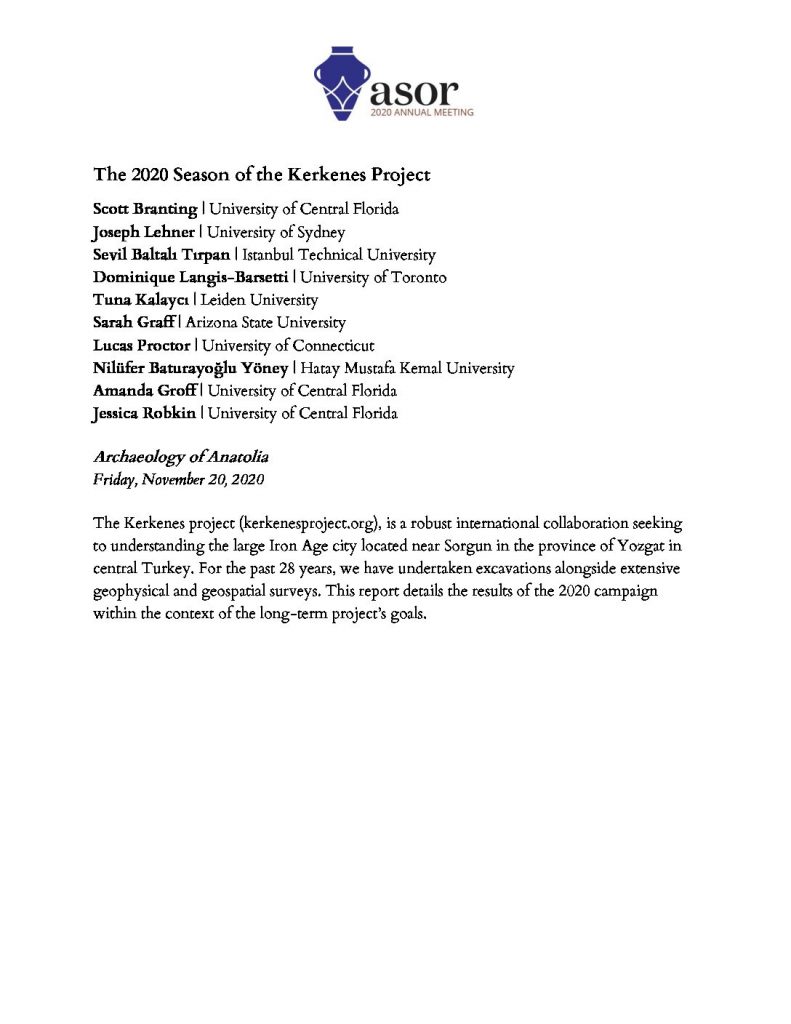 asor
2020 ANNUAL MEETING

The 2020 Season of the Kerkenes Project

Scott Branting | University of Central Florida
Joseph Lehner | University of Sydney
Sevil Baltalı Tırpan | Istanbul Technical University
Dominique Langis-Barsetti | University of Toronto
Tuna Kalaycı | Leiden University
Sarah Graff | Arizona State University
Lucas Proctor | University of Connecticut
Nilüfer Baturayoğlu Yöney | Hatay Mustafa Kemal University
Amanda Groff | University of Central Florida
Jessica Robkin | University of Central Florida

Archaeology of Anatolia
Friday, November 20, 2020

The Kerkenes project (kerkenesproject.org), is a robust international collaboration seeking to understanding the large Iron Age city located near Sorgun in the province of Yozgat in central Turkey. For the past 28 years, we have undertaken excavations alongside extensive geophysical and geospatial surveys. This report details the results of the 2020 campaign within the context of the long-term project's goals.